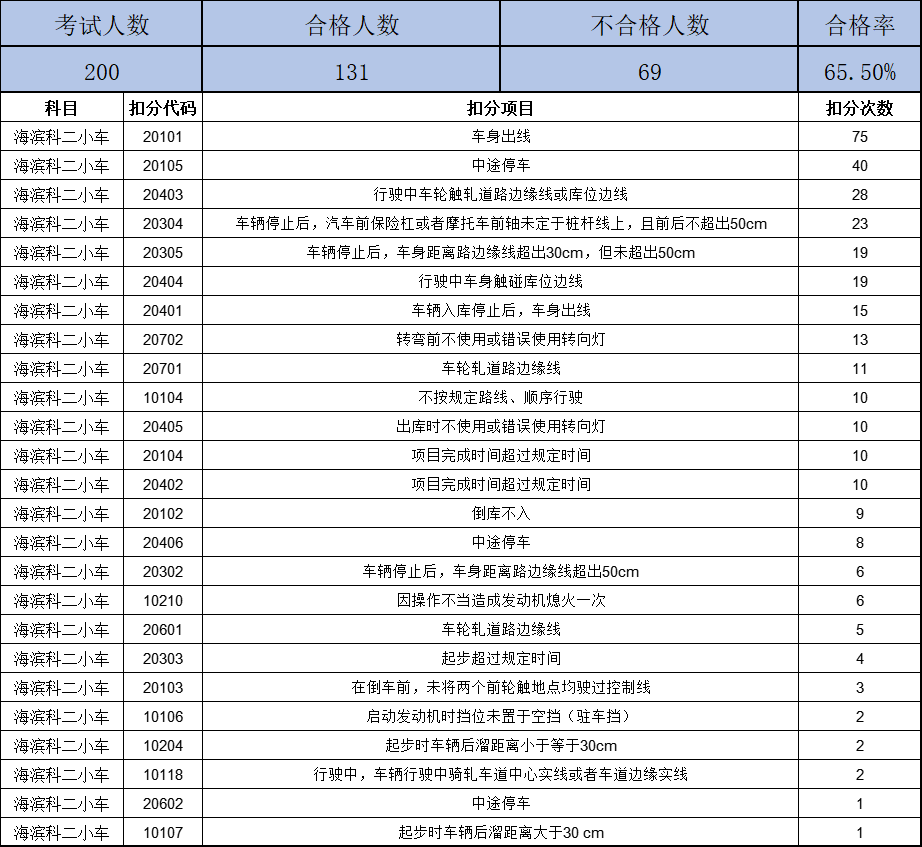 | 考试人数 | 合格人数 | 不合格人数 | 合格率 |
|---|---|---|---|
| 200 | 131 | 69 | 65.50% |

| 科目 | 扣分代码 | 扣分项目 | 扣分次数 |
|---|---|---|---|
| 海滨科二小车 | 20101 | 车身出线 | 75 |
| 海滨科二小车 | 20105 | 中途停车 | 40 |
| 海滨科二小车 | 20403 | 行驶中车轮触轧道路边缘线或库位边线 | 28 |
| 海滨科二小车 | 20304 | 车辆停止后，汽车前保险杠或者摩托车前轴未定于桩杆线上，且前后不超出50cm | 23 |
| 海滨科二小车 | 20305 | 车辆停止后，车身距离路边缘线超出30cm，但未超出50cm | 19 |
| 海滨科二小车 | 20404 | 行驶中车身触碰库位边线 | 19 |
| 海滨科二小车 | 20401 | 车辆入库停止后，车身出线 | 15 |
| 海滨科二小车 | 20702 | 转弯前不使用或错误使用转向灯 | 13 |
| 海滨科二小车 | 20701 | 车轮轧道路边缘线 | 11 |
| 海滨科二小车 | 10104 | 不按规定路线、顺序行驶 | 10 |
| 海滨科二小车 | 20405 | 出库时不使用或错误使用转向灯 | 10 |
| 海滨科二小车 | 20104 | 项目完成时间超过规定时间 | 10 |
| 海滨科二小车 | 20402 | 项目完成时间超过规定时间 | 10 |
| 海滨科二小车 | 20102 | 倒库不入 | 9 |
| 海滨科二小车 | 20406 | 中途停车 | 8 |
| 海滨科二小车 | 20302 | 车辆停止后，车身距离路边缘线超出50cm | 6 |
| 海滨科二小车 | 10210 | 因操作不当造成发动机熄火一次 | 6 |
| 海滨科二小车 | 20601 | 车轮轧道路边缘线 | 5 |
| 海滨科二小车 | 20303 | 起步超过规定时间 | 4 |
| 海滨科二小车 | 20103 | 在倒车前，未将两个前轮触地点均驶过控制线 | 3 |
| 海滨科二小车 | 10106 | 启动发动机时挡位未置于空挡（驻车挡） | 2 |
| 海滨科二小车 | 10204 | 起步时车辆后溜距离小于等于30cm | 2 |
| 海滨科二小车 | 10118 | 行驶中，车辆行驶中骑轧车道中心实线或者车道边缘实线 | 2 |
| 海滨科二小车 | 20602 | 中途停车 | 1 |
| 海滨科二小车 | 10107 | 起步时车辆后溜距离大于30 cm | 1 |